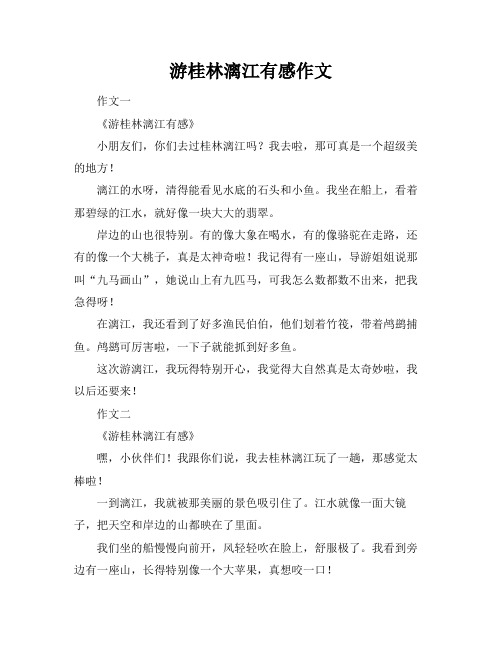 游桂林漓江有感作文

作文一

《游桂林漓江有感》

小朋友们，你们去过桂林漓江吗？我去啦，那可真是一个超级美的地方！

漓江的水呀，清得能看见水底的石头和小鱼。我坐在船上，看着那碧绿的江水，就好像一块大大的翡翠。

岸边的山也很特别。有的像大象在喝水，有的像骆驼在走路，还有的像一个大桃子，真是太神奇啦！我记得有一座山，导游姐姐说那叫“九马画山”，她说山上有九匹马，可我怎么数都数不出来，把我急得呀！

在漓江，我还看到了好多渔民伯伯，他们划着竹筏，带着鸬鹚捕鱼。鸬鹚可厉害啦，一下子就能抓到好多鱼。

这次游漓江，我玩得特别开心，我觉得大自然真是太奇妙啦，我以后还要来！

作文二

《游桂林漓江有感》

嘿，小伙伴们！我跟你们说，我去桂林漓江玩了一趟，那感觉太棒啦！

一到漓江，我就被那美丽的景色吸引住了。江水就像一面大镜子，把天空和岸边的山都映在了里面。

我们坐的船慢慢向前开，风轻轻吹在脸上，舒服极了。我看到旁边有一座山，长得特别像一个大苹果，真想咬一口！